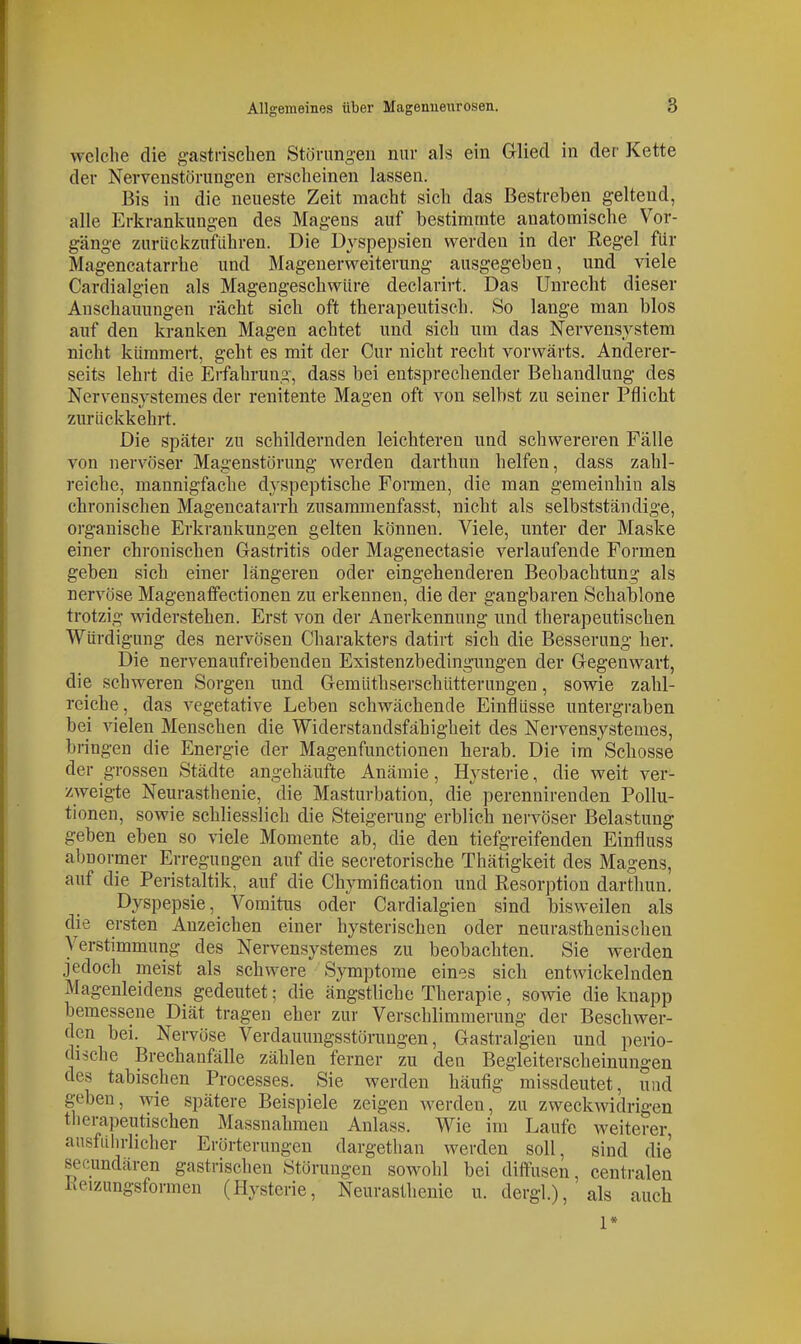 Allgemeines über Magenneurosen. 3

welche die gastrischen Störungen nur als ein Glied in der Kette der Nervenstörungen erscheinen lassen.

Bis in die neueste Zeit macht sich das Bestreben geltend, alle Erkrankungen des Magens auf bestimmte anatomische Vorgänge zurückzuführen. Die Dyspepsien werden in der Regel für Magencatarrhe und Magenerweiterung ausgegeben, und viele Cardialgien als Magengeschwüre declarirt. Das Unrecht dieser Anschauungen rächt sich oft therapeutisch. So lange man blos auf den kranken Magen achtet und sich um das Nervensystem nicht kümmert, geht es mit der Cur nicht recht vorwärts. Andererseits lehrt die Erfahrung, dass bei entsprechender Behandlung des Nervensystemes der renitente Magen oft von selbst zu seiner Pflicht zurückkehrt.

Die später zu schildernden leichteren und schwereren Fälle von nervöser Magenstörung werden darthun helfen, dass zahlreiche, mannigfache dyspeptische Formen, die man gemeinhin als chronischen Magencatarrh zusammenfasst, nicht als selbstständige, organische Erkrankungen gelten können. Viele, unter der Maske einer chronischen Gastritis oder Magenectasie verlaufende Formen geben sich einer längeren oder eingehenderen Beobachtung als nervöse Magenaffectionen zu erkennen, die der gangbaren Schablone trotzig widerstehen. Erst von der Anerkennung und therapeutischen Würdigung des nervösen Charakters datirt sich die Besserung her.

Die nervenaufreibenden Existenzbedingungen der Gegenwart, die schweren Sorgen und Gemüthserschütterungen, sowie zahlreiche, das vegetative Leben schwächende Einflüsse untergraben bei vielen Menschen die Widerstandsfähigkeit des Nervensystemes, bringen die Energie der Magenfunctionen herab. Die im Schosse der grossen Städte angehäufte Anämie, Hysterie, die weit verzweigte Neurasthenie, die Masturbation, die perennirenden Pollutionen, sowie schliesslich die Steigerung erblich nervöser Belastung geben eben so viele Momente ab, die den tiefgreifenden Einfluss abnormer Erregungen auf die secretorische Thätigkeit des Magens, auf die Peristaltik, auf die Chymification und Resorption darthun.

Dyspepsie, Vomitus oder Cardialgien sind bisweilen als die ersten Anzeichen einer hysterischen oder neurasthenischen Verstimmung des Nervensystemes zu beobachten. Sie werden jedoch meist als schwere Symptome eines sich entwickelnden Magenleidens gedeutet; die ängstliche Therapie, sowie die knapp bemessene Diät tragen eher zur Verschlimmerung der Beschwerden bei. Nervöse Verdauungsstörungen, Gastralgien und periodische Brechanfälle zählen ferner zu den Begleiterscheinungen des tabischen Processes. Sie werden häufig missdeutet, und geben, wie spätere Beispiele zeigen werden, zu zweckwidrigen therapeutischen Massnahmen Anlass. Wie im Laufe weiterer, ausführlicher Erörterungen dargethan werden soll, sind die secundären gastrischen Störungen sowohl bei diffusen, centralen Reizungsformen (Hysterie, Neurasthenie u. dergl.), als auch

1*